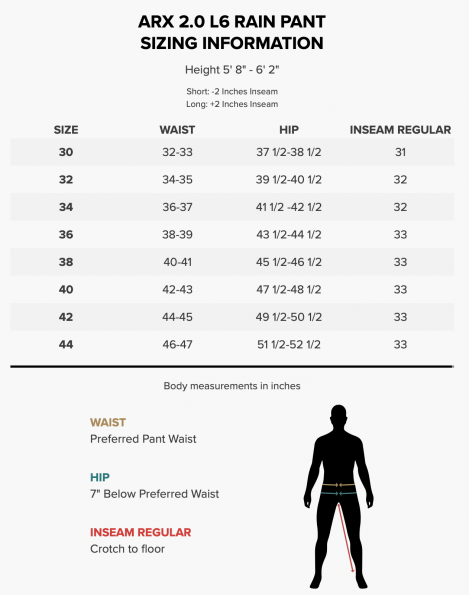 ARX 2.0 L6 RAIN PANT
SIZING INFORMATION

Height 5' 8" - 6' 2"

Short: -2 Inches Inseam
Long: +2 Inches Inseam

| SIZE | WAIST | HIP | INSEAM REGULAR |
|---|---|---|---|
| 30 | 32-33 | 37 1/2-38 1/2 | 31 |
| 32 | 34-35 | 39 1/2-40 1/2 | 32 |
| 34 | 36-37 | 41 1/2 -42 1/2 | 32 |
| 36 | 38-39 | 43 1/2-44 1/2 | 33 |
| 38 | 40-41 | 45 1/2-46 1/2 | 33 |
| 40 | 42-43 | 47 1/2-48 1/2 | 33 |
| 42 | 44-45 | 49 1/2-50 1/2 | 33 |
| 44 | 46-47 | 51 1/2-52 1/2 | 33 |

Body measurements in inches

WAIST
Preferred Pant Waist

HIP
7" Below Preferred Waist

INSEAM REGULAR
Crotch to floor